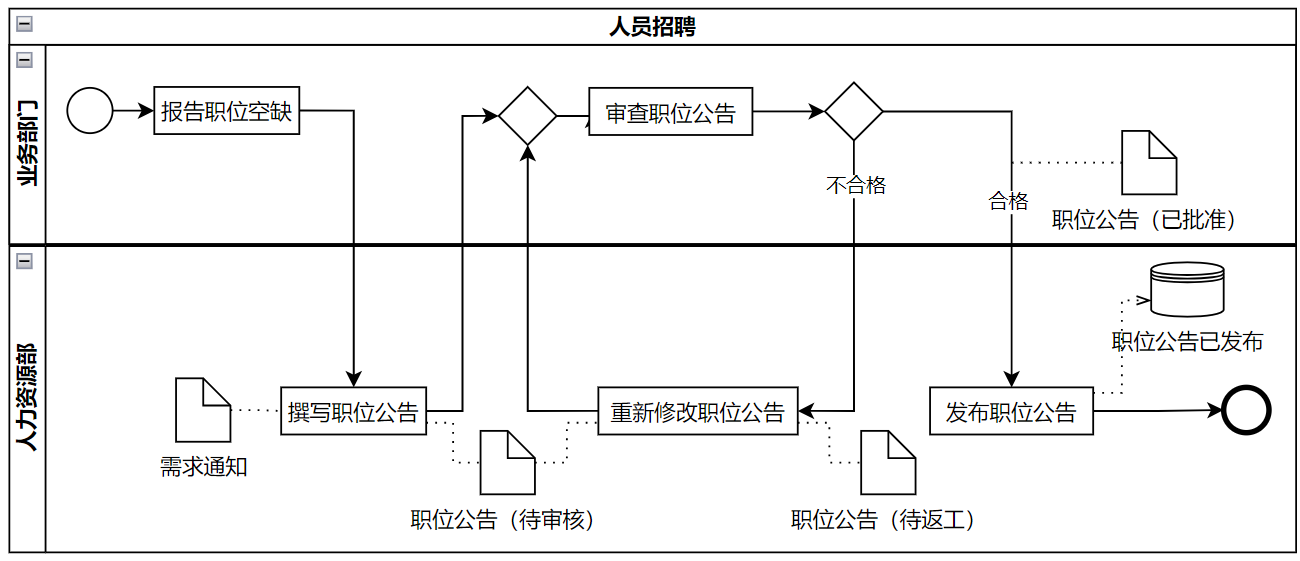 人员招聘

业务部门

报告职位空缺

审查职位公告

不合格

合格

职位公告（已批准）

人力资源部

职位公告已发布

需求通知

撰写职位公告

重新修改职位公告

发布职位公告

职位公告（待审核）

职位公告（待返工）